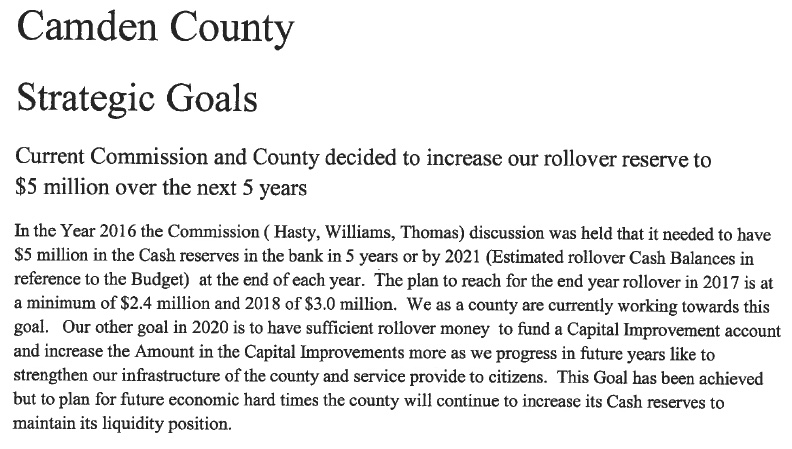 Camden County

Strategic Goals

Current Commission and County decided to increase our rollover reserve to \$5 million over the next 5 years

In the Year 2016 the Commission ( Hasty, Williams, Thomas) discussion was held that it needed to have \$5 million in the Cash reserves in the bank in 5 years or by 2021 (Estimated rollover Cash Balances in reference to the Budget) at the end of each year. The plan to reach for the end year rollover in 2017 is at a minimum of \$2.4 million and 2018 of \$3.0 million. We as a county are currently working towards this goal. Our other goal in 2020 is to have sufficient rollover money to fund a Capital Improvement account and increase the Amount in the Capital Improvements more as we progress in future years like to strengthen our infrastructure of the county and service provide to citizens. This Goal has been achieved but to plan for future economic hard times the county will continue to increase its Cash reserves to maintain its liquidity position.